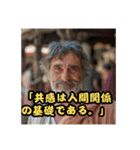 「共感は人間関係の基礎である。」